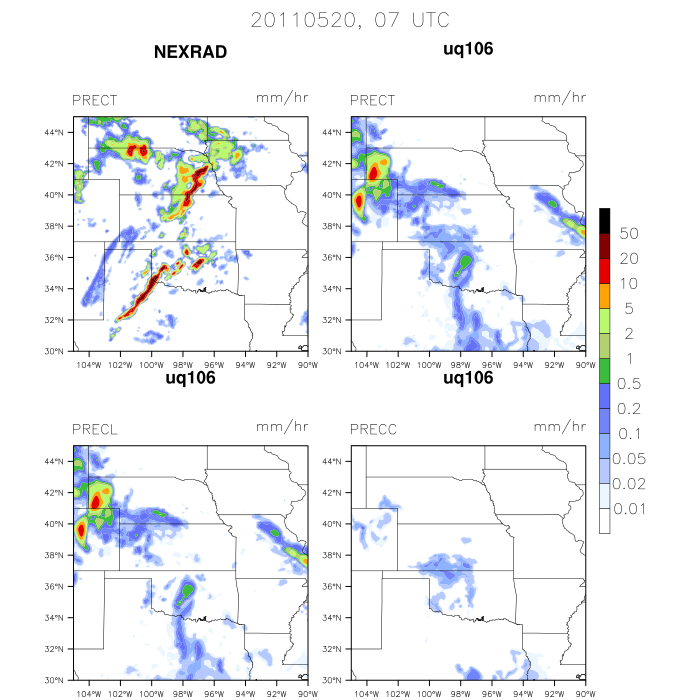 20110520, 07 UTC

NEXRAD

PRECT mm/hr

44°N
42°N
40°N
38°N
36°N
34°N
32°N
30°N

104°W 102°W 100°W 98°W 96°W 94°W 92°W 90°W

uq106

PRECT mm/hr

44°N
42°N
40°N
38°N
36°N
34°N
32°N
30°N

104°W 102°W 100°W 98°W 96°W 94°W 92°W 90°W

uq106

PRECL mm/hr

44°N
42°N
40°N
38°N
36°N
34°N
32°N
30°N

104°W 102°W 100°W 98°W 96°W 94°W 92°W 90°W

uq106

PRECC mm/hr

44°N
42°N
40°N
38°N
36°N
34°N
32°N
30°N

104°W 102°W 100°W 98°W 96°W 94°W 92°W 90°W

50
20
10
5
2
1
0.5
0.2
0.1
0.05
0.02
0.01